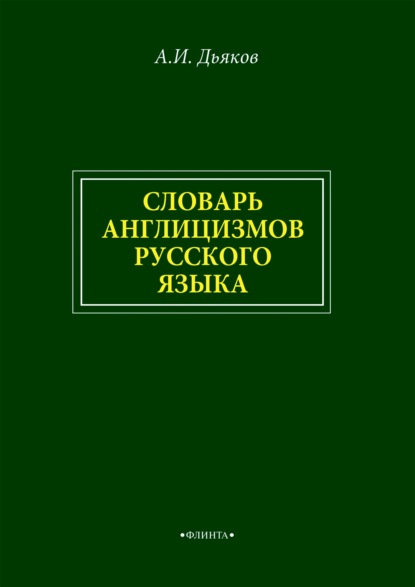 А.И. Дьяков

СЛОВАРЬ АНГЛИЦИЗМОВ РУССКОГО ЯЗЫКА

•ФЛИНТА•